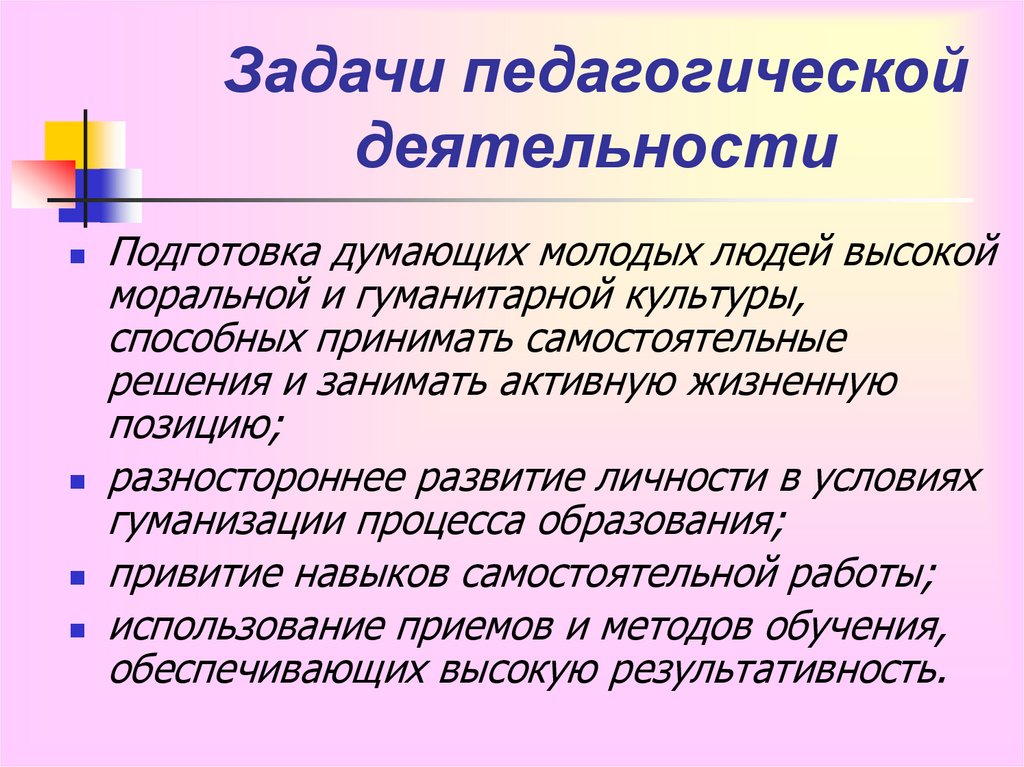 Задачи педагогической деятельности

• Подготовка думающих молодых людей высокой моральной и гуманитарной культуры, способных принимать самостоятельные решения и занимать активную жизненную позицию;
• разностороннее развитие личности в условиях гуманизации процесса образования;
• привитие навыков самостоятельной работы;
• использование приемов и методов обучения, обеспечивающих высокую результативность.